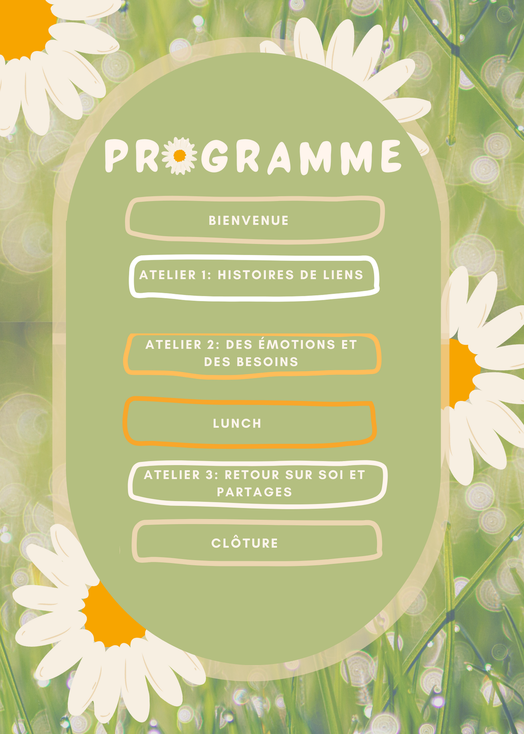 PROGRAMME

BIENVENUE

ATELIER 1: HISTOIRES DE LIENS

ATELIER 2: DES ÉMOTIONS ET DES BESOINS

LUNCH

ATELIER 3: RETOUR SUR SOI ET PARTAGES

CLÔTURE